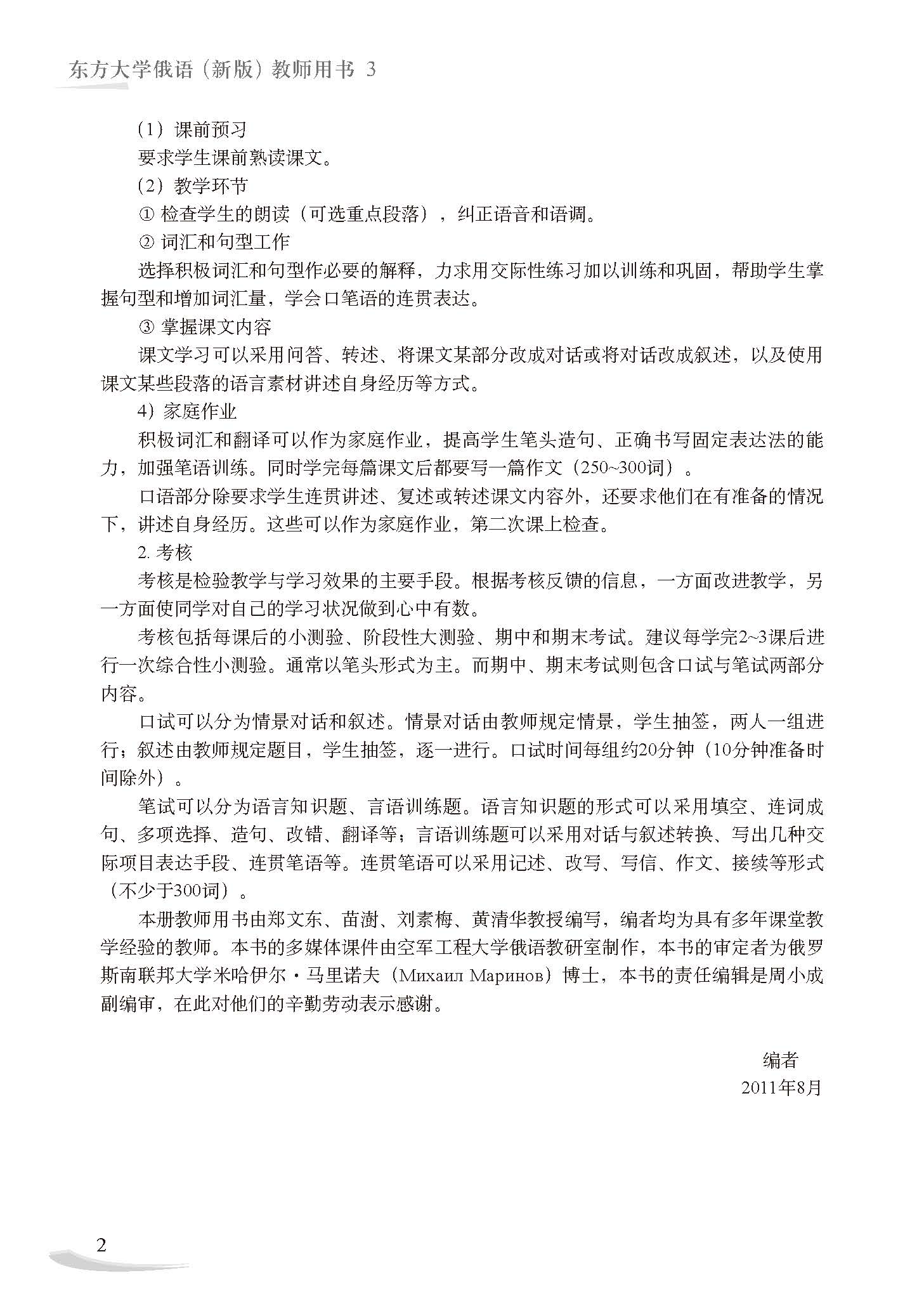 东方大学俄语（新版）教师用书 3

（1）课前预习

要求学生课前熟读课文。

（2）教学环节

① 检查学生的朗读（可选重点段落），纠正语音和语调。

② 词汇和句型工作

选择积极词汇和句型作必要的解释，力求用交际性练习加以训练和巩固，帮助学生掌握句型和增加词汇量，学会口笔语的连贯表达。

③ 掌握课文内容

课文学习可以采用问答、转述、将课文某部分改成对话或将对话改成叙述，以及使用课文某些段落的语言素材讲述自身经历等方式。

4）家庭作业

积极词汇和翻译可以作为家庭作业，提高学生笔头造句、正确书写固定表达法的能力，加强笔语训练。同时学完每篇课文后都要写一篇作文（250~300词）。

口语部分除要求学生连贯讲述、复述或转述课文内容外，还要求他们在有准备的情况下，讲述自身经历。这些可以作为家庭作业，第二次课上检查。

2. 考核

考核是检验教学与学习效果的主要手段。根据考核反馈的信息，一方面改进教学，另一方面使同学对自己的学习状况做到心中有数。

考核包括每课后的小测验、阶段性大测验、期中和期末考试。建议每学完2~3课后进行一次综合性小测验。通常以笔头形式为主。而期中、期末考试则包含口试与笔试两部分内容。

口试可以分为情景对话和叙述。情景对话由教师规定情景，学生抽签，两人一组进行；叙述由教师规定题目，学生抽签，逐一进行。口试时间每组约20分钟（10分钟准备时间除外）。

笔试可以分为语言知识题、言语训练题。语言知识题的形式可以采用填空、连词成句、多项选择、造句、改错、翻译等；言语训练题可以采用对话与叙述转换、写出几种交际项目表达手段、连贯笔语等。连贯笔语可以采用记述、改写、写信、作文、接续等形式（不少于300词）。

本册教师用书由郑文东、苗澍、刘素梅、黄清华教授编写，编者均为具有多年课堂教学经验的教师。本书的多媒体课件由空军工程大学俄语教研室制作，本书的审定者为俄罗斯南联邦大学米哈伊尔·马里诺夫（Михаил Маринов）博士，本书的责任编辑是周小成副编审，在此对他们的辛勤劳动表示感谢。

编者
2011年8月

2